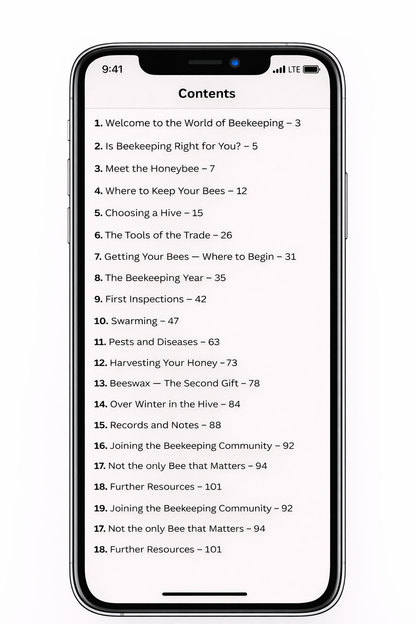 9:41 LTE

Contents

1. Welcome to the World of Beekeeping – 3

2. Is Beekeeping Right for You? – 5

3. Meet the Honeybee – 7

4. Where to Keep Your Bees – 12

5. Choosing a Hive – 15

6. The Tools of the Trade – 26

7. Getting Your Bees — Where to Begin – 31

8. The Beekeeping Year – 35

9. First Inspections – 42

10. Swarming – 47

11. Pests and Diseases – 63

12. Harvesting Your Honey –73

13. Beeswax — The Second Gift – 78

14. Over Winter in the Hive – 84

15. Records and Notes – 88

16. Joining the Beekeeping Community – 92

17. Not the only Bee that Matters – 94

18. Further Resources – 101

19. Joining the Beekeeping Community – 92

17. Not the only Bee that Matters – 94

18. Further Resources – 101